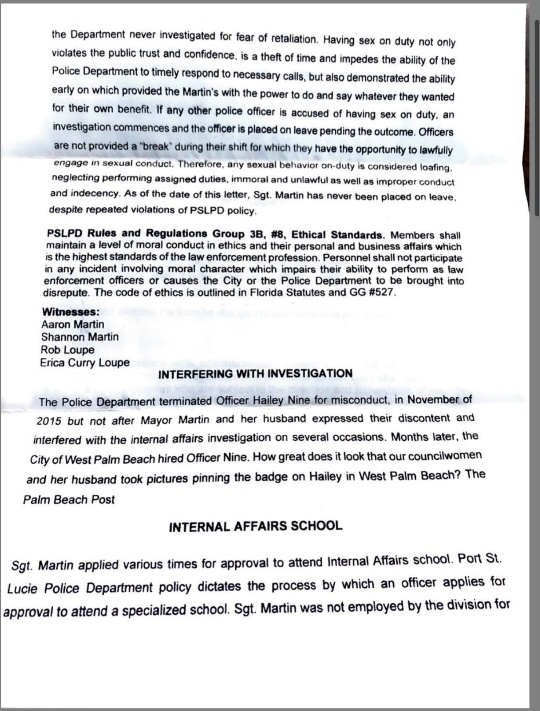 the Department never investigated for fear of retaliation. Having sex on duty not only violates the public trust and confidence, is a theft of time and impedes the ability of the Police Department to timely respond to necessary calls, but also demonstrated the ability early on which provided the Martin's with the power to do and say whatever they wanted for their own benefit. If any other police officer is accused of having sex on duty, an investigation commences and the officer is placed on leave pending the outcome. Officers are not provided a "break" during their shift for which they have the opportunity to lawfully engage in sexual conduct. Therefore, any sexual behavior on-duty is considered loafing, neglecting performing assigned duties, immoral and unlawful as well as improper conduct and indecency. As of the date of this letter, Sgt. Martin has never been placed on leave, despite repeated violations of PSLPD policy.

PSLPD Rules and Regulations Group 3B, #8, Ethical Standards. Members shall maintain a level of moral conduct in ethics and their personal and business affairs which is the highest standards of the law enforcement profession. Personnel shall not participate in any incident involving moral character which impairs their ability to perform as law enforcement officers or causes the City or the Police Department to be brought into disrepute. The code of ethics is outlined in Florida Statutes and GG #527.

Witnesses:
Aaron Martin
Shannon Martin
Rob Loupe
Erica Curry Loupe

INTERFERING WITH INVESTIGATION

The Police Department terminated Officer Hailey Nine for misconduct, in November of 2015 but not after Mayor Martin and her husband expressed their discontent and interfered with the internal affairs investigation on several occasions. Months later, the City of West Palm Beach hired Officer Nine. How great does it look that our councilwomen and her husband took pictures pinning the badge on Hailey in West Palm Beach? The Palm Beach Post

INTERNAL AFFAIRS SCHOOL

Sgt. Martin applied various times for approval to attend Internal Affairs school. Port St. Lucie Police Department policy dictates the process by which an officer applies for approval to attend a specialized school. Sgt. Martin was not employed by the division for